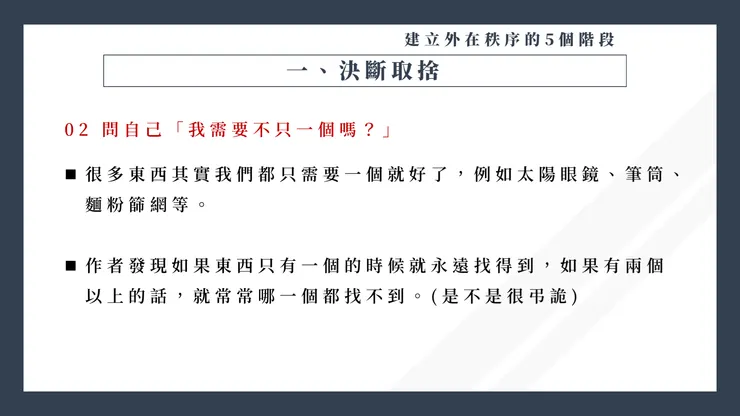 建立外在秩序的5個階段

一、決斷取捨

02 問自己「我需要不只一個嗎？」

■ 很多東西其實我們都只需要一個就好了，例如太陽眼鏡、筆筒、麵粉篩網等。

■ 作者發現如果東西只有一個的時候就永遠找得到，如果有兩個以上的話，就常常哪一個都找不到。(是不是很弔詭)